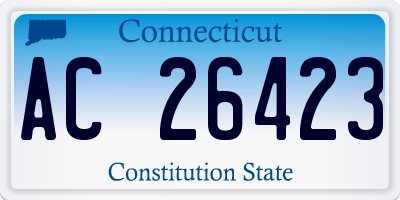 Connecticut

AC 26423

Constitution State